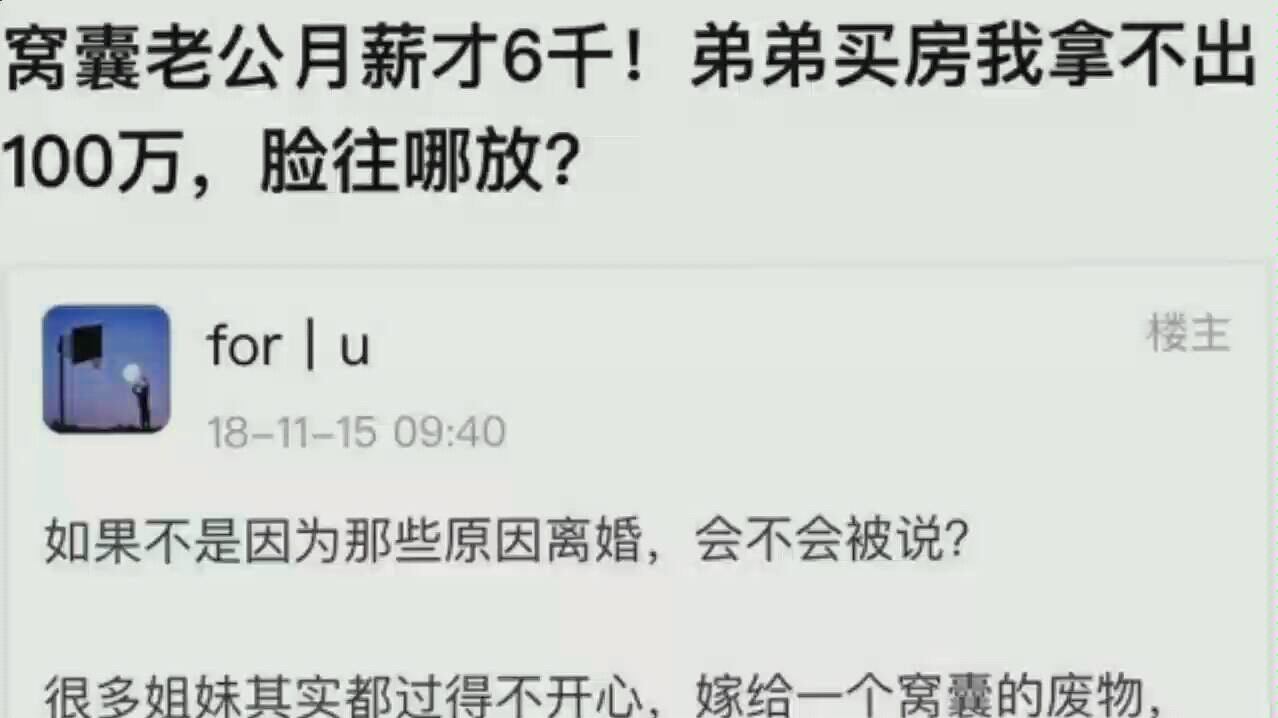 窝囊老公月薪才6千！弟弟买房我拿不出100万，脸往哪放？

for | u

楼主

18-11-15 09:40

如果不是因为那些原因离婚，会不会被说？

很多姐妹其实都过得不开心，嫁给一个窝囊的废物，